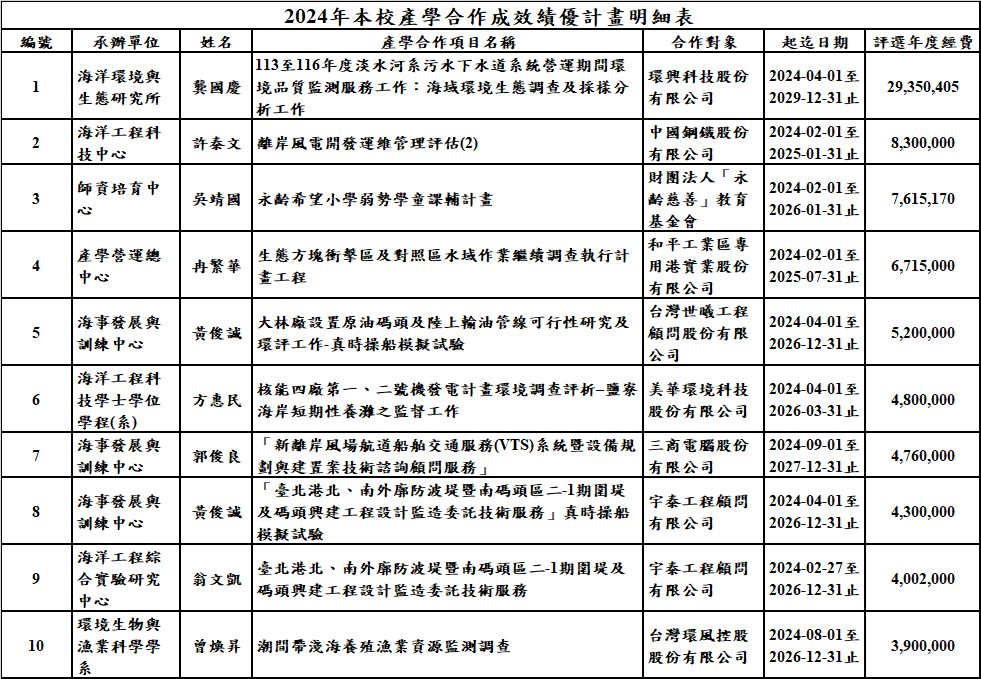 2024年本校產學合作成效績優計畫明細表

| 編號 | 承辦單位 | 姓名 | 產學合作項目名稱 | 合作對象 | 起迄日期 | 評選年度經費 |
|---|---|---|---|---|---|---|
| 1 | 海洋環境與生態研究所 | 龔國慶 | 113至116年度淡水河系污水下水道系統營運期間環境品質監測服務工作：海域環境生態調查及採樣分析工作 | 環興科技股份有限公司 | 2024-04-01至2029-12-31止 | 29,350,405 |
| 2 | 海洋工程科技中心 | 許泰文 | 離岸風電開發運維管理評估(2) | 中國鋼鐵股份有限公司 | 2024-02-01至2025-01-31止 | 8,300,000 |
| 3 | 師資培育中心 | 吳靖國 | 永齡希望小學弱勢學童課輔計畫 | 財團法人「永齡慈善」教育基金會 | 2024-02-01至2026-01-31止 | 7,615,170 |
| 4 | 產學營運總中心 | 冉繁華 | 生態方塊衝擊區及對照區水域作業繼續調查執行計畫工程 | 和平工業區專用港實業股份有限公司 | 2024-02-01至2025-07-31止 | 6,715,000 |
| 5 | 海事發展與訓練中心 | 黃俊誠 | 大林廠設置原油碼頭及陸上輸油管線可行性研究及環評工作-真時操船模擬試驗 | 台灣世曦工程顧問股份有限公司 | 2024-04-01至2026-12-31止 | 5,200,000 |
| 6 | 海洋工程科技學士學位學程(系) | 方惠民 | 核能四廠第一、二號機發電計畫環境調查評析–鹽寮海岸短期性養灘之監督工作 | 美華環境科技股份有限公司 | 2024-04-01至2026-03-31止 | 4,800,000 |
| 7 | 海事發展與訓練中心 | 郭俊良 | 「新離岸風場航道船舶交通服務(VTS)系統暨設備規劃與建置案技術諮詢顧問服務」 | 三商電腦股份有限公司 | 2024-09-01至2027-12-31止 | 4,760,000 |
| 8 | 海事發展與訓練中心 | 黃俊誠 | 「臺北港北、南外廓防波堤暨南碼頭區二-1期圍堤及碼頭興建工程設計監造委託技術服務」真時操船模擬試驗 | 宇泰工程顧問有限公司 | 2024-04-01至2026-12-31止 | 4,300,000 |
| 9 | 海洋工程綜合實驗研究中心 | 翁文凱 | 臺北港北、南外廓防波堤暨南碼頭區二-1期圍堤及碼頭興建工程設計監造委託技術服務 | 宇泰工程顧問有限公司 | 2024-02-27至2026-12-31止 | 4,002,000 |
| 10 | 環境生物與漁業科學學系 | 曾煥昇 | 潮間帶淺海養殖漁業資源監測調查 | 台灣環風控股股份有限公司 | 2024-08-01至2026-12-31止 | 3,900,000 |